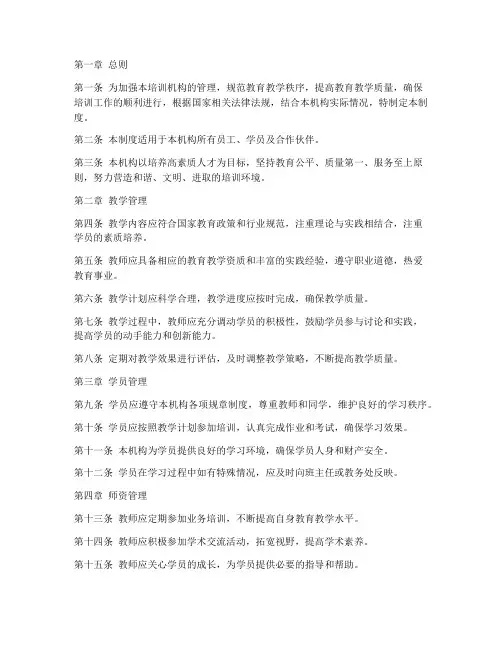 第一章 总则

第一条 为加强本培训机构的管理，规范教育教学秩序，提高教育教学质量，确保培训工作的顺利进行，根据国家相关法律法规，结合本机构实际情况，特制定本制度。

第二条 本制度适用于本机构所有员工、学员及合作伙伴。

第三条 本机构以培养高素质人才为目标，坚持教育公平、质量第一、服务至上原则，努力营造和谐、文明、进取的培训环境。

第二章 教学管理

第四条 教学内容应符合国家教育政策和行业规范，注重理论与实践相结合，注重学员的素质培养。

第五条 教师应具备相应的教育教学资质和丰富的实践经验，遵守职业道德，热爱教育事业。

第六条 教学计划应科学合理，教学进度应按时完成，确保教学质量。

第七条 教学过程中，教师应充分调动学员的积极性，鼓励学员参与讨论和实践，提高学员的动手能力和创新能力。

第八条 定期对教学效果进行评估，及时调整教学策略，不断提高教学质量。

第三章 学员管理

第九条 学员应遵守本机构各项规章制度，尊重教师和同学，维护良好的学习秩序。

第十条 学员应按照教学计划参加培训，认真完成作业和考试，确保学习效果。

第十一条 本机构为学员提供良好的学习环境，确保学员人身和财产安全。

第十二条 学员在学习过程中如有特殊情况，应及时向班主任或教务处反映。

第四章 师资管理

第十三条 教师应定期参加业务培训，不断提高自身教育教学水平。

第十四条 教师应积极参加学术交流活动，拓宽视野，提高学术素养。

第十五条 教师应关心学员的成长，为学员提供必要的指导和帮助。